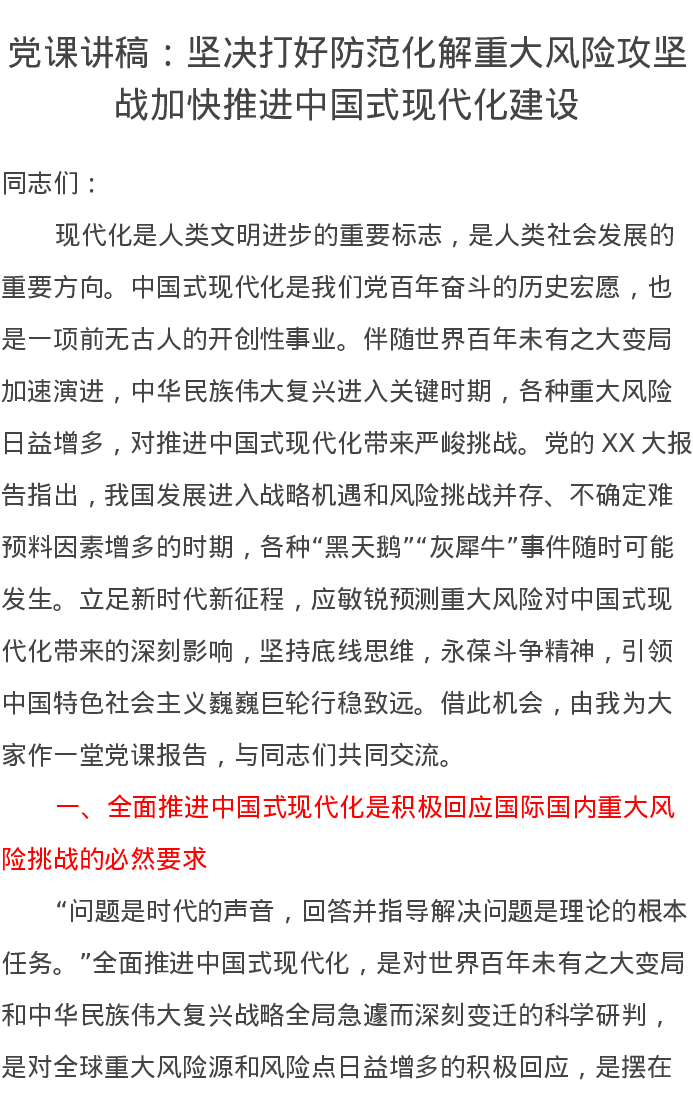 党课讲稿：坚决打好防范化解重大风险攻坚战加快推进中国式现代化建设

同志们：

现代化是人类文明进步的重要标志，是人类社会发展的重要方向。中国式现代化是我们党百年奋斗的历史宏愿，也是一项前无古人的开创性事业。伴随世界百年未有之大变局加速演进，中华民族伟大复兴进入关键时期，各种重大风险日益增多，对推进中国式现代化带来严峻挑战。党的 XX 大报告指出，我国发展进入战略机遇和风险挑战并存、不确定难预料因素增多的时期，各种“黑天鹅”“灰犀牛”事件随时可能发生。立足新时代新征程，应敏锐预测重大风险对中国式现代化带来的深刻影响，坚持底线思维，永葆斗争精神，引领中国特色社会主义巍巍巨轮行稳致远。借此机会，由我为大家作一堂党课报告，与同志们共同交流。

一、全面推进中国式现代化是积极回应国际国内重大风险挑战的必然要求

“问题是时代的声音，回答并指导解决问题是理论的根本任务。”全面推进中国式现代化，是对世界百年未有之大变局和中华民族伟大复兴战略全局急遽而深刻变迁的科学研判，是对全球重大风险源和风险点日益增多的积极回应，是摆在